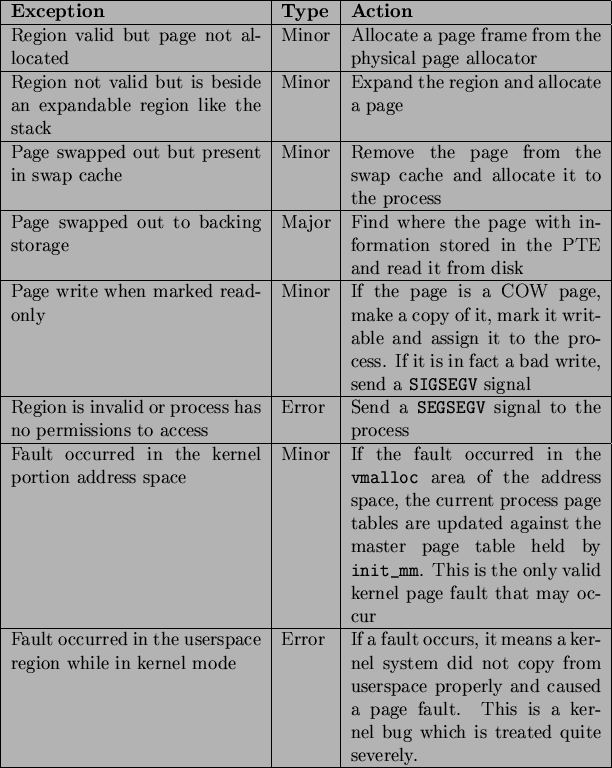 | Exception | Type | Action |
|---|---|---|
| Region valid but page not allocated | Minor | Allocate a page frame from the physical page allocator |
| Region not valid but is beside an expandable region like the stack | Minor | Expand the region and allocate a page |
| Page swapped out but present in swap cache | Minor | Remove the page from the swap cache and allocate it to the process |
| Page swapped out to backing storage | Major | Find where the page with information stored in the PTE and read it from disk |
| Page write when marked read-only | Minor | If the page is a COW page, make a copy of it, mark it writable and assign it to the process. If it is in fact a bad write, send a SIGSEGV signal |
| Region is invalid or process has no permissions to access | Error | Send a SEGSEGV signal to the process |
| Fault occurred in the kernel portion address space | Minor | If the fault occurred in the vmalloc area of the address space, the current process page tables are updated against the master page table held by init_mm. This is the only valid kernel page fault that may occur |
| Fault occurred in the userspace region while in kernel mode | Error | If a fault occurs, it means a kernel system did not copy from userspace properly and caused a page fault. This is a kernel bug which is treated quite severely. |